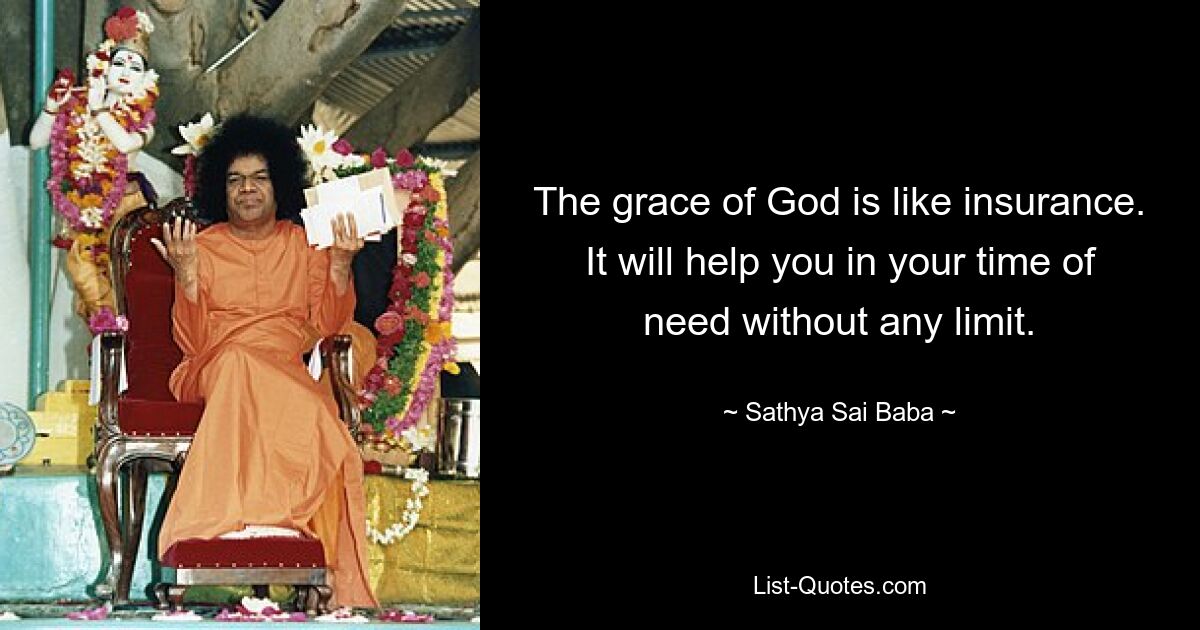 The grace of God is like insurance. It will help you in your time of need without any limit.

~ Sathya Sai Baba ~

List-Quotes.com